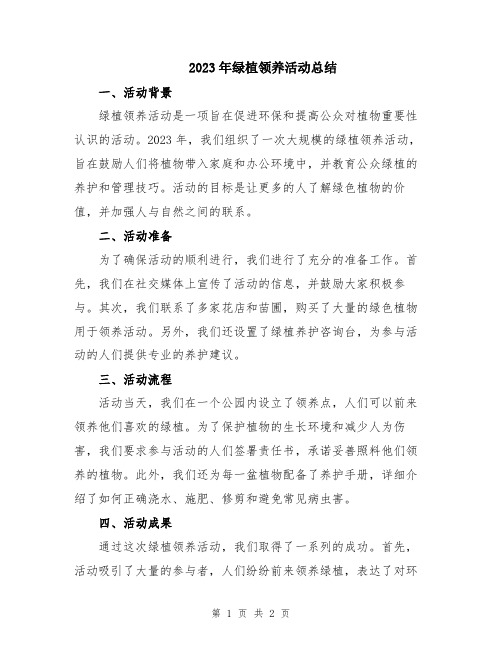 2023年绿植领养活动总结

一、活动背景

绿植领养活动是一项旨在促进环保和提高公众对植物重要性认识的活动。2023年，我们组织了一次大规模的绿植领养活动，旨在鼓励人们将植物带入家庭和办公环境中，并教育公众绿植的养护和管理技巧。活动的目标是让更多的人了解绿色植物的价值，并加强人与自然之间的联系。

二、活动准备

为了确保活动的顺利进行，我们进行了充分的准备工作。首先，我们在社交媒体上宣传了活动的信息，并鼓励大家积极参与。其次，我们联系了多家花店和苗圃，购买了大量的绿色植物用于领养活动。另外，我们还设置了绿植养护咨询台，为参与活动的人们提供专业的养护建议。

三、活动流程

活动当天，我们在一个公园内设立了领养点，人们可以前来领养他们喜欢的绿植。为了保护植物的生长环境和减少人为伤害，我们要求参与活动的人们签署责任书，承诺妥善照料他们领养的植物。此外，我们还为每一盆植物配备了养护手册，详细介绍了如何正确浇水、施肥、修剪和避免常见病虫害。

四、活动成果

通过这次绿植领养活动，我们取得了一系列的成功。首先，活动吸引了大量的参与者，人们纷纷前来领养绿植，表达了对环

第 1 页 共 2 页